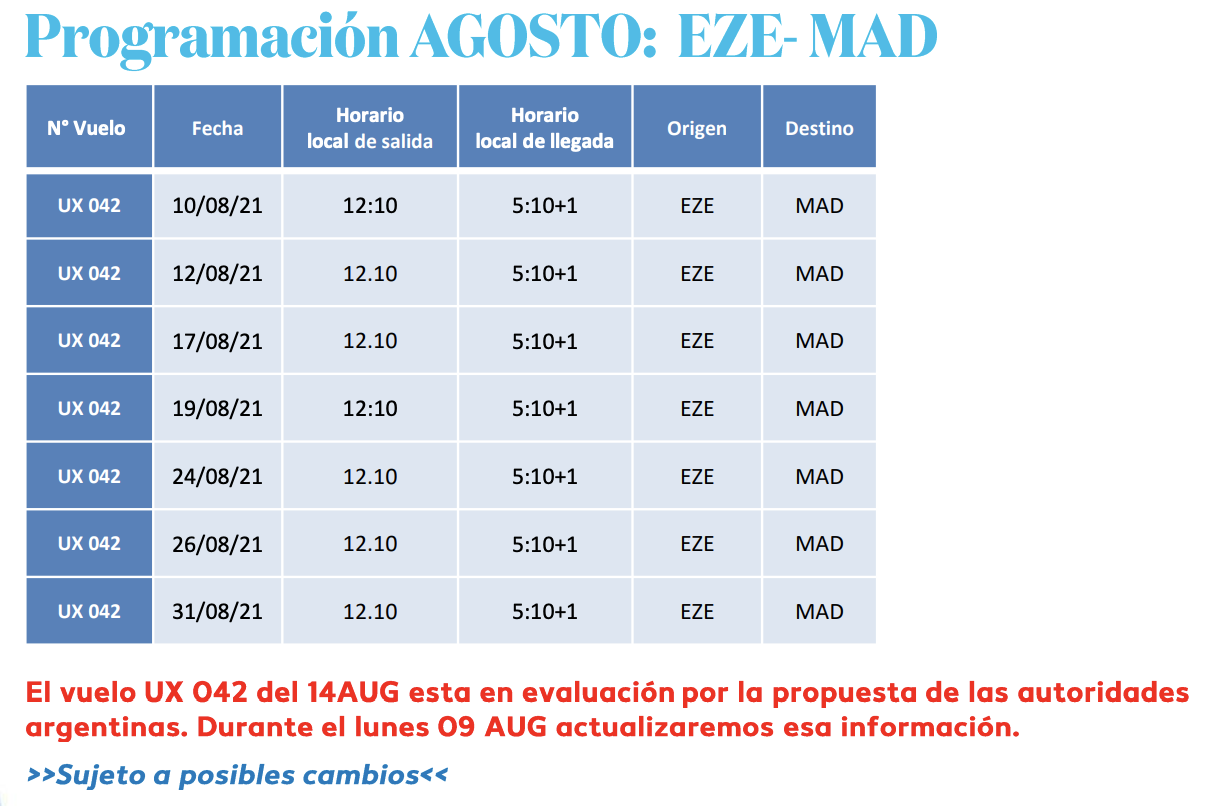 Programación AGOSTO: EZE- MAD

| N° Vuelo | Fecha | Horario local de salida | Horario local de llegada | Origen | Destino |
|---|---|---|---|---|---|
| UX 042 | 10/08/21 | 12:10 | 5:10+1 | EZE | MAD |
| UX 042 | 12/08/21 | 12.10 | 5:10+1 | EZE | MAD |
| UX 042 | 17/08/21 | 12.10 | 5:10+1 | EZE | MAD |
| UX 042 | 19/08/21 | 12:10 | 5:10+1 | EZE | MAD |
| UX 042 | 24/08/21 | 12.10 | 5:10+1 | EZE | MAD |
| UX 042 | 26/08/21 | 12.10 | 5:10+1 | EZE | MAD |
| UX 042 | 31/08/21 | 12.10 | 5:10+1 | EZE | MAD |

El vuelo UX 042 del 14AUG esta en evaluación por la propuesta de las autoridades argentinas. Durante el lunes 09 AUG actualizaremos esa información.

>>Sujeto a posibles cambios<<